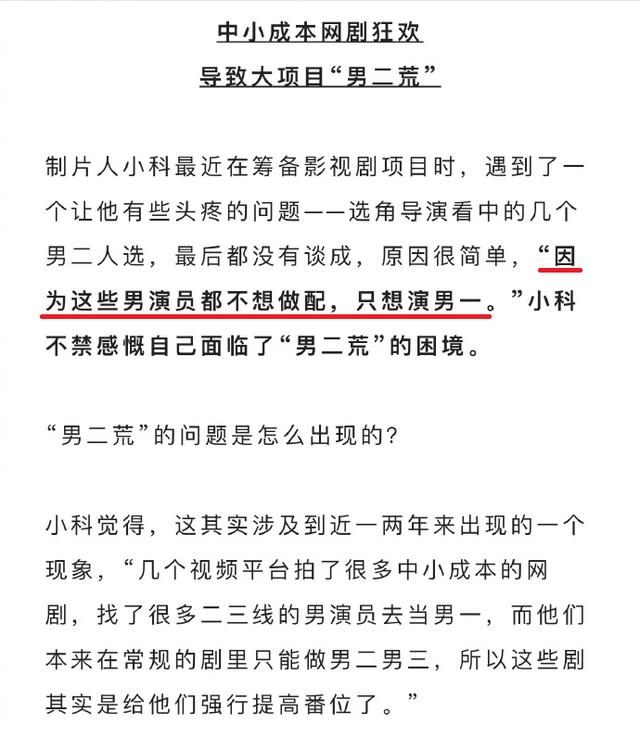 中小成本网剧狂欢
导致大项目“男二荒”

制片人小科最近在筹备影视剧项目时，遇到了一个让他有些头疼的问题——选角导演看中的几个男二人选，最后都没有谈成，原因很简单，“因为这些男演员都不想做配，只想演男一。”小科不禁感慨自己面临了“男二荒”的困境。

“男二荒”的问题是怎么出现的？

小科觉得，这其实涉及到近一两年来出现的一个现象，“几个视频平台拍了很多中小成本的网剧，找了很多二三线的男演员去当男一，而他们本来在常规的剧里只能做男二男三，所以这些剧其实是给他们强行提高番位了。”